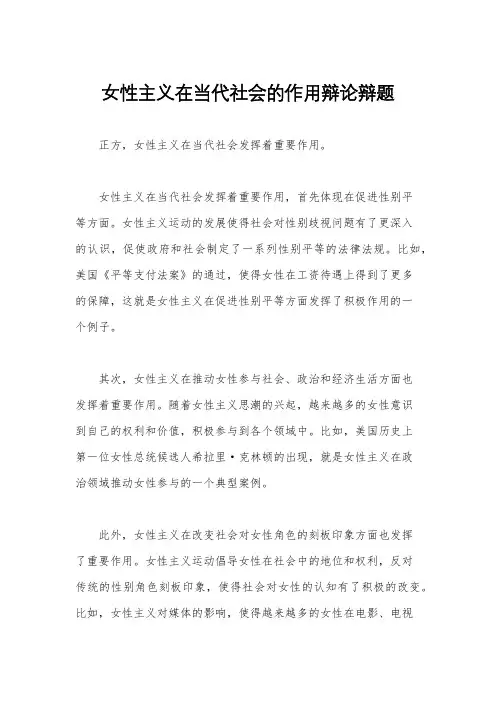 女性主义在当代社会的作用辩论辩题

正方，女性主义在当代社会发挥着重要作用。

女性主义在当代社会发挥着重要作用，首先体现在促进性别平等方面。女性主义运动的发展使得社会对性别歧视问题有了更深入的认识，促使政府和社会制定了一系列性别平等的法律法规。比如，美国《平等支付法案》的通过，使得女性在工资待遇上得到了更多的保障，这就是女性主义在促进性别平等方面发挥了积极作用的一个例子。

其次，女性主义在推动女性参与社会、政治和经济生活方面也发挥着重要作用。随着女性主义思潮的兴起，越来越多的女性意识到自己的权利和价值，积极参与到各个领域中。比如，美国历史上第一位女性总统候选人希拉里·克林顿的出现，就是女性主义在政治领域推动女性参与的一个典型案例。

此外，女性主义在改变社会对女性角色的刻板印象方面也发挥了重要作用。女性主义运动倡导女性在社会中的地位和权利，反对传统的性别角色刻板印象，使得社会对女性的认知有了积极的改变。比如，女性主义对媒体的影响，使得越来越多的女性在电影、电视